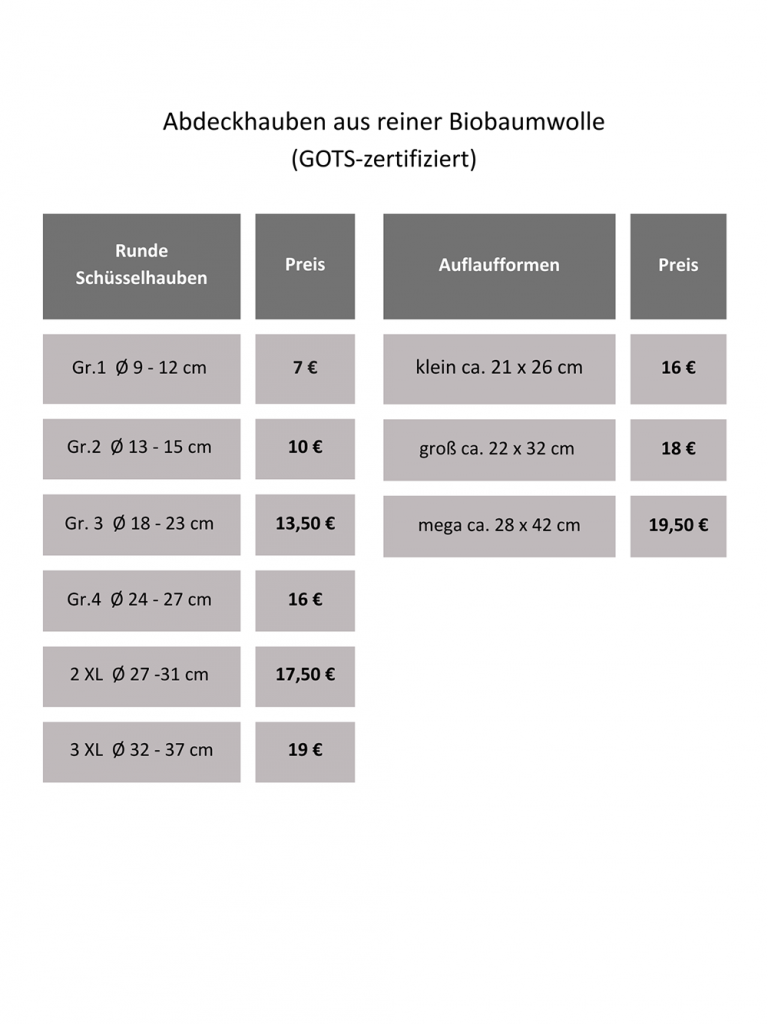 Abdeckhauben aus reiner Biobaumwolle
(GOTS-zertifiziert)

| Runde Schüsselhauben | Preis |
|---|---|
| Gr.1 Ø 9 - 12 cm | 7 € |
| Gr.2 Ø 13 - 15 cm | 10 € |
| Gr. 3 Ø 18 - 23 cm | 13,50 € |
| Gr.4 Ø 24 - 27 cm | 16 € |
| 2 XL Ø 27 -31 cm | 17,50 € |
| 3 XL Ø 32 - 37 cm | 19 € |

| Auflaufformen | Preis |
|---|---|
| klein ca. 21 x 26 cm | 16 € |
| groß ca. 22 x 32 cm | 18 € |
| mega ca. 28 x 42 cm | 19,50 € |